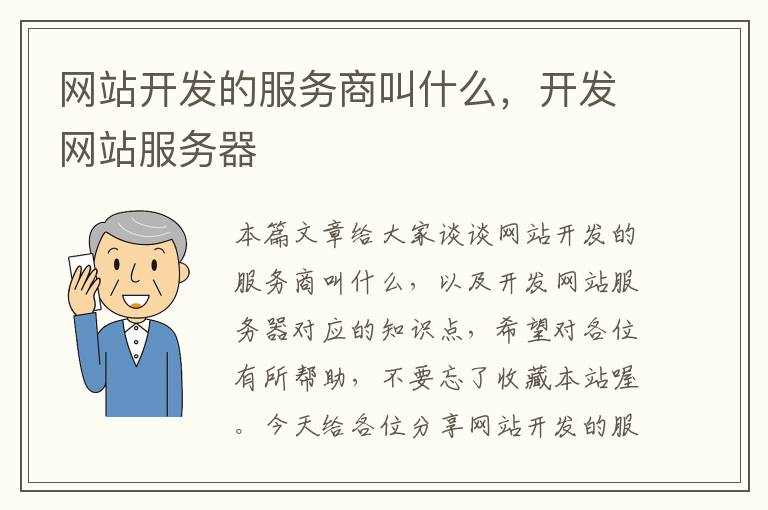 网站开发的服务商叫什么，开发网站服务器

本篇文章给大家谈谈网站开发的服务商叫什么，以及开发网站服务器对应的知识点，希望对各位有所帮助，不要忘了收藏本站喔。今天给各位分享网站开发的服